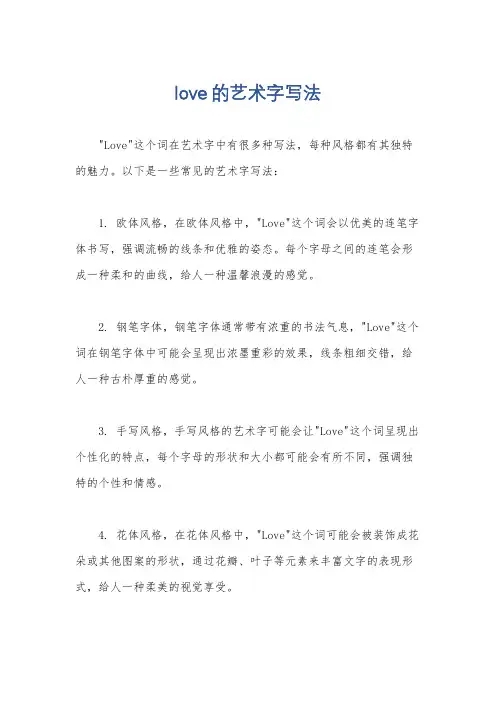 love的艺术字写法

"Love"这个词在艺术字中有很多种写法，每种风格都有其独特的魅力。以下是一些常见的艺术字写法：

1. 欧体风格，在欧体风格中，"Love"这个词会以优美的连笔字体书写，强调流畅的线条和优雅的姿态。每个字母之间的连笔会形成一种柔和的曲线，给人一种温馨浪漫的感觉。

2. 钢笔字体，钢笔字体通常带有浓重的书法气息，"Love"这个词在钢笔字体中可能会呈现出浓墨重彩的效果，线条粗细交错，给人一种古朴厚重的感觉。

3. 手写风格，手写风格的艺术字可能会让"Love"这个词呈现出个性化的特点，每个字母的形状和大小都可能会有所不同，强调独特的个性和情感。

4. 花体风格，在花体风格中，"Love"这个词可能会被装饰成花朵或其他图案的形状，通过花瓣、叶子等元素来丰富文字的表现形式，给人一种柔美的视觉享受。